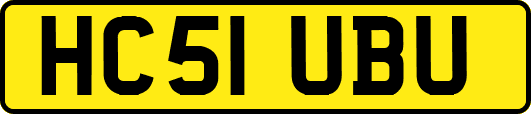 HC51 UBU